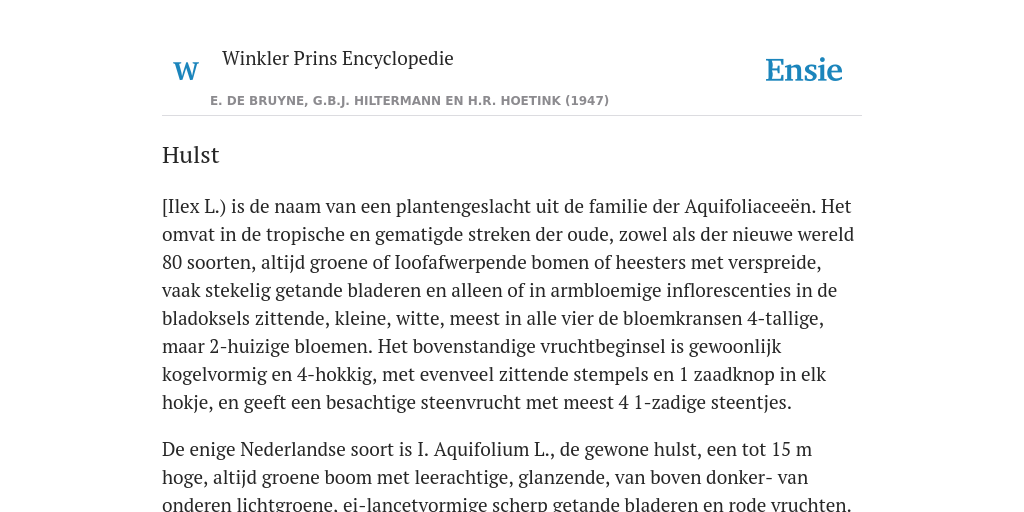 W Winkler Prins Encyclopedie

Ensie

E. DE BRUYNE, G.B.J. HILTERMANN EN H.R. HOETINK (1947)

Hulst

[Ilex L.) is de naam van een plantengeslacht uit de familie der Aquifoliaceeën. Het omvat in de tropische en gematigde streken der oude, zowel als der nieuwe wereld 80 soorten, altijd groene of Ioofafwerpende bomen of heesters met verspreide, vaak stekelig getande bladeren en alleen of in armbloemige inflorescenties in de bladoksels zittende, kleine, witte, meest in alle vier de bloemkransen 4-tallige, maar 2-huizige bloemen. Het bovenstandige vruchtbeginsel is gewoonlijk kogelvormig en 4-hokkig, met evenveel zittende stempels en 1 zaadknop in elk hokje, en geeft een besachtige steenvrucht met meest 4 1-zadige steentjes.

De enige Nederlandse soort is I. Aquifolium L., de gewone hulst, een tot 15 m hoge, altijd groene boom met leerachtige, glanzende, van boven donker- van onderen lichtgroene, ei-lancetvormige scherp getande bladeren en rode vruchten.